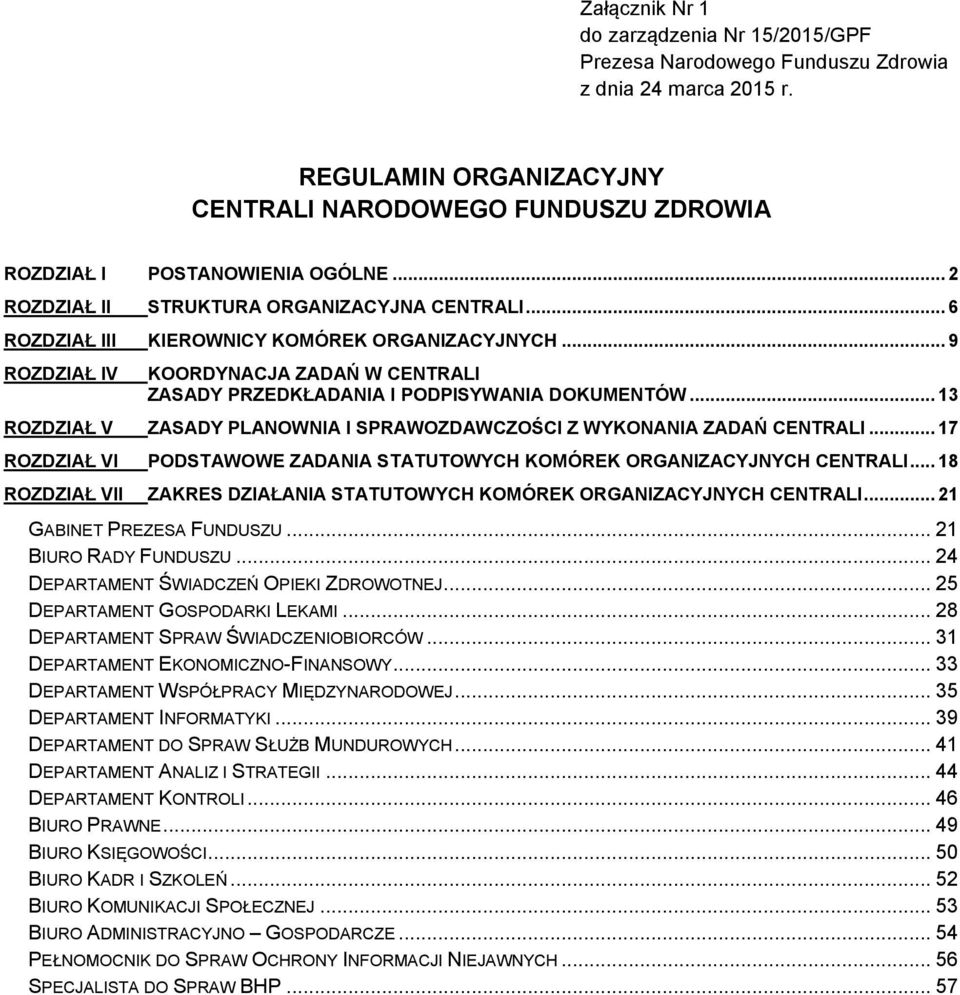 Załącznik Nr 1
do zarządzenia Nr 15/2015/GPF
Prezesa Narodowego Funduszu Zdrowia
z dnia 24 marca 2015 r.

REGULAMIN ORGANIZACYJNY
CENTRALI NARODOWEGO FUNDUSZU ZDROWIA

ROZDZIAŁ I POSTANOWIENIA OGÓLNE ... 2
ROZDZIAŁ II STRUKTURA ORGANIZACYJNA CENTRALI ... 6
ROZDZIAŁ III KIEROWNICY KOMÓREK ORGANIZACYJNYCH ... 9
ROZDZIAŁ IV KOORDYNACJA ZADAŃ W CENTRALI ZASADY PRZEDKŁADANIA I PODPISYWANIA DOKUMENTÓW ... 13
ROZDZIAŁ V ZASADY PLANOWNIA I SPRAWOZDAWCZOŚCI Z WYKONANIA ZADAŃ CENTRALI ... 17
ROZDZIAŁ VI PODSTAWOWE ZADANIA STATUTOWYCH KOMÓREK ORGANIZACYJNYCH CENTRALI ... 18
ROZDZIAŁ VII ZAKRES DZIAŁANIA STATUTOWYCH KOMÓREK ORGANIZACYJNYCH CENTRALI ... 21
GABINET PREZESA FUNDUSZU ... 21
BIURO RADY FUNDUSZU ... 24
DEPARTAMENT ŚWIADCZEŃ OPIEKI ZDROWOTNEJ ... 25
DEPARTAMENT GOSPODARKI LEKAMI ... 28
DEPARTAMENT SPRAW ŚWIADCZENIOBIORCÓW ... 31
DEPARTAMENT EKONOMICZNO-FINANSOWY ... 33
DEPARTAMENT WSPÓŁPRACY MIĘDZYNARODOWEJ ... 35
DEPARTAMENT INFORMATYKI ... 39
DEPARTAMENT DO SPRAW SŁUŻB MUNDUROWYCH ... 41
DEPARTAMENT ANALIZ I STRATEGII ... 44
DEPARTAMENT KONTROLI ... 46
BIURO PRAWNE ... 49
BIURO KSIĘGOWOŚCI ... 50
BIURO KADR I SZKOLEŃ ... 52
BIURO KOMUNIKACJI SPOŁECZNEJ ... 53
BIURO ADMINISTRACYJNO – GOSPODARCZE ... 54
PEŁNOMOCNIK DO SPRAW OCHRONY INFORMACJI NIEJAWNYCH ... 56
SPECJALISTA DO SPRAW BHP ... 57